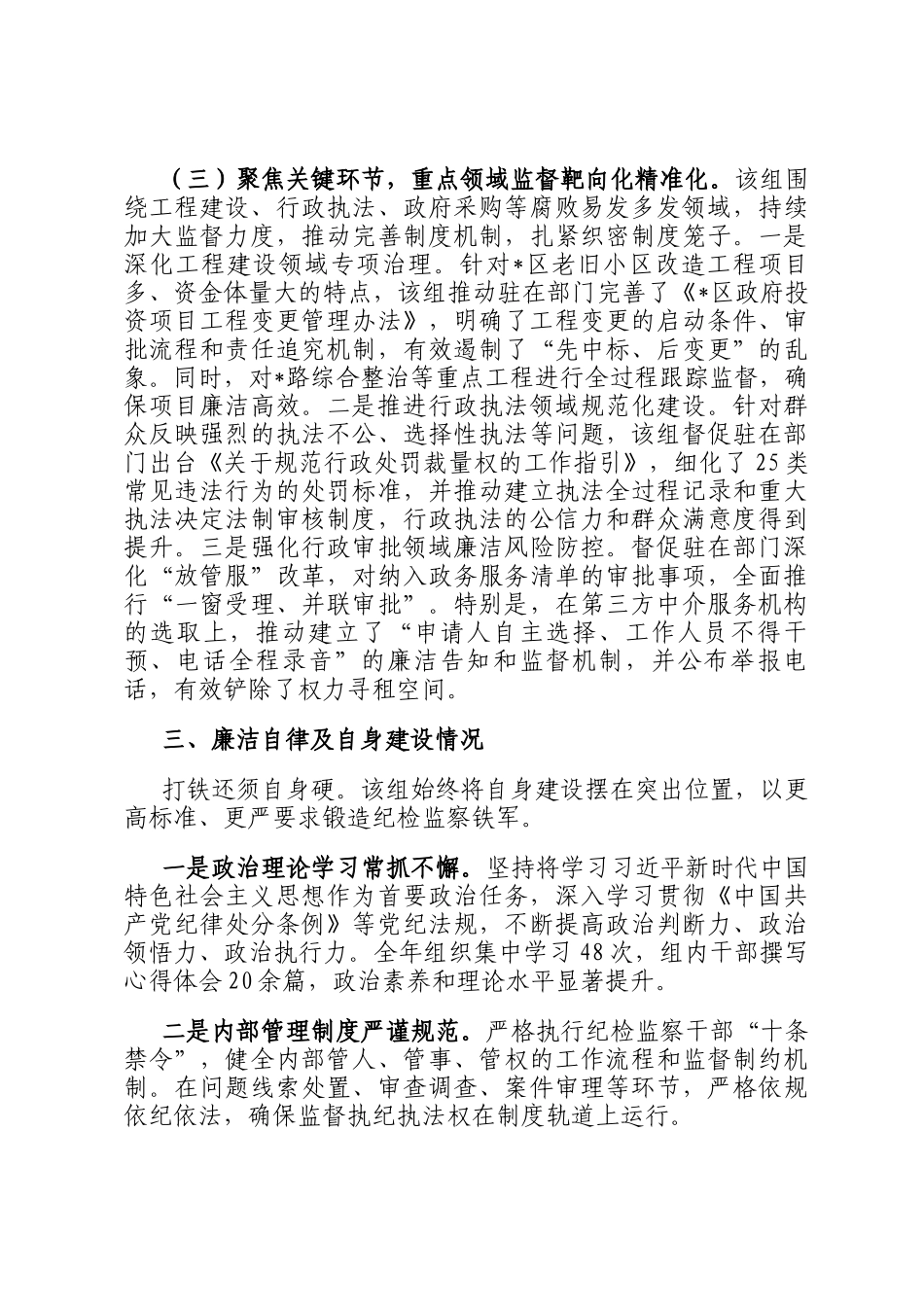 （三）聚焦关键环节，重点领域监督靶向化精准化。该组围绕工程建设、行政执法、政府采购等腐败易发多发领域，持续加大监督力度，推动完善制度机制，扎紧织密制度笼子。一是深化工程建设领域专项治理。针对*区老旧小区改造工程项目多、资金体量大的特点，该组推动驻在部门完善了《*区政府投资项目工程变更管理办法》，明确了工程变更的启动条件、审批流程和责任追究机制，有效遏制了“先中标、后变更”的乱象。同时，对*路综合整治等重点工程进行全过程跟踪监督，确保项目廉洁高效。二是推进行政执法领域规范化建设。针对群众反映强烈的执法不公、选择性执法等问题，该组督促驻在部门出台《关于规范行政处罚裁量权的工作指引》，细化了25类常见违法行为的处罚标准，并推动建立执法全过程记录和重大执法决定法制审核制度，行政执法的公信力和群众满意度得到提升。三是强化行政审批领域廉洁风险防控。督促驻在部门深化“放管服”改革，对纳入政务服务清单的审批事项，全面推行“一窗受理、并联审批”。特别是，在第三方中介服务机构的选取上，推动建立了“申请人自主选择、工作人员不得干预、电话全程录音”的廉洁告知和监督机制，并公布举报电话，有效铲除了权力寻租空间。

三、廉洁自律及自身建设情况

打铁还须自身硬。该组始终将自身建设摆在突出位置，以更高标准、更严要求锻造纪检监察铁军。

一是政治理论学习常抓不懈。坚持将学习习近平新时代中国特色社会主义思想作为首要政治任务，深入学习贯彻《中国共产党纪律处分条例》等党纪法规，不断提高政治判断力、政治领悟力、政治执行力。全年组织集中学习48次，组内干部撰写心得体会20余篇，政治素养和理论水平显著提升。

二是内部管理制度严谨规范。严格执行纪检监察干部“十条禁令”，健全内部管人、管事、管权的工作流程和监督制约机制。在问题线索处置、审查调查、案件审理等环节，严格依规依纪依法，确保监督执纪执法权在制度轨道上运行。